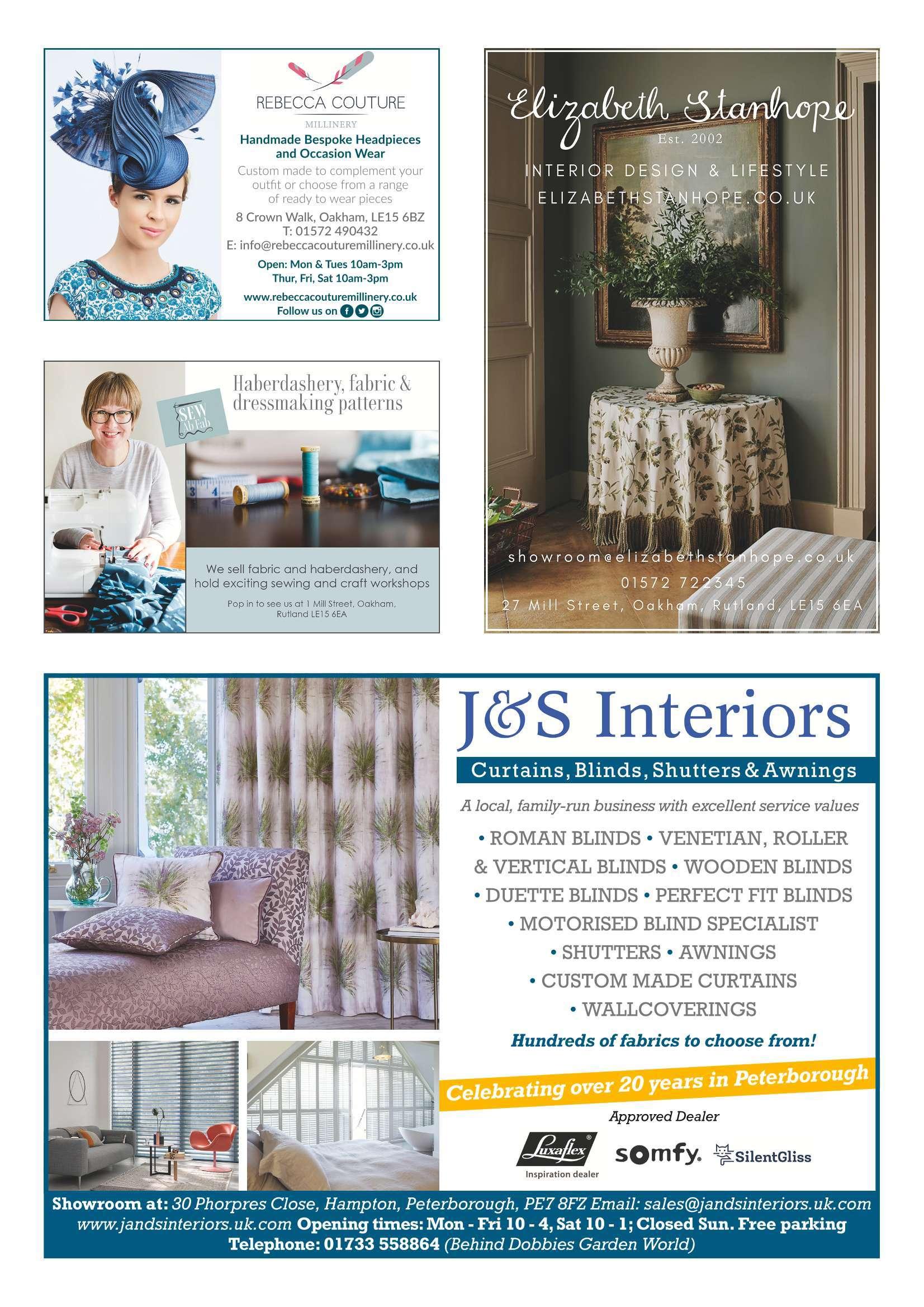 REBECCA COUTURE
MILLINERY
Handmade Bespoke Headpieces and Occasion Wear

Custom made to complement your outfit or choose from a range of ready to wear pieces

8 Crown Walk, Oakham, LE15 6BZ
T: 01572 490432
E: info@rebeccacouturemillinery.co.uk

Open: Mon & Tues 10am-3pm
Thur, Fri, Sat 10am-3pm

www.rebeccacouturemillinery.co.uk
Follow us on

SEW Ab Fab

Haberdashery, fabric & dressmaking patterns

We sell fabric and haberdashery, and hold exciting sewing and craft workshops

Pop in to see us at 1 Mill Street, Oakham, Rutland LE15 6EA

Elizabeth Stanhope
Est. 2002
INTERIOR DESIGN & LIFESTYLE
ELIZABETHSTANHOPE.CO.UK

showroom@elizabethstanhope.co.uk
01572 722345
27 Mill Street, Oakham, Rutland, LE15 6EA

J&S Interiors
Curtains, Blinds, Shutters & Awnings
A local, family-run business with excellent service values
• ROMAN BLINDS • VENETIAN, ROLLER & VERTICAL BLINDS • WOODEN BLINDS • DUETTE BLINDS • PERFECT FIT BLINDS • MOTORISED BLIND SPECIALIST • SHUTTERS • AWNINGS • CUSTOM MADE CURTAINS • WALLCOVERINGS
Hundreds of fabrics to choose from!
Celebrating over 20 years in Peterborough
Approved Dealer
Luxaflex
Inspiration dealer
somfy.
SilentGliss

Showroom at: 30 Phorpres Close, Hampton, Peterborough, PE7 8FZ Email: sales@jandsinteriors.uk.com
www.jandsinteriors.uk.com Opening times: Mon - Fri 10 - 4, Sat 10 - 1; Closed Sun. Free parking
Telephone: 01733 558864 (Behind Dobbies Garden World)